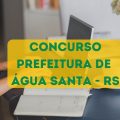 CONCURSO
PREFEITURA DE
ÁGUA SANTA - RS